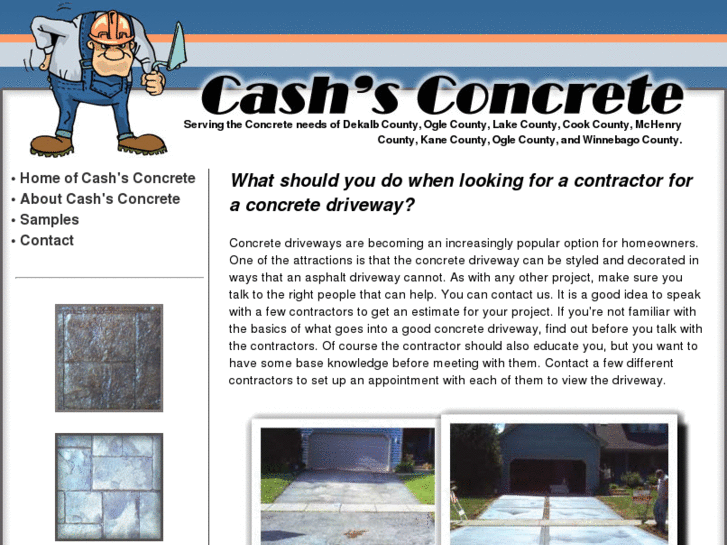 Cash's Concrete

Serving the Concrete needs of Dekalb County, Ogle County, Lake County, Cook County, McHenry County, Kane County, Ogle County, and Winnebago County.

• Home of Cash's Concrete
• About Cash's Concrete
• Samples
• Contact

What should you do when looking for a contractor for a concrete driveway?

Concrete driveways are becoming an increasingly popular option for homeowners. One of the attractions is that the concrete driveway can be styled and decorated in ways that an asphalt driveway cannot. As with any other project, make sure you talk to the right people that can help. You can contact us. It is a good idea to speak with a few contractors to get an estimate for your project. If you're not familiar with the basics of what goes into a good concrete driveway, find out before you talk with the contractors. Of course the contractor should also educate you, but you want to have some base knowledge before meeting with them. Contact a few different contractors to set up an appointment with each of them to view the driveway.